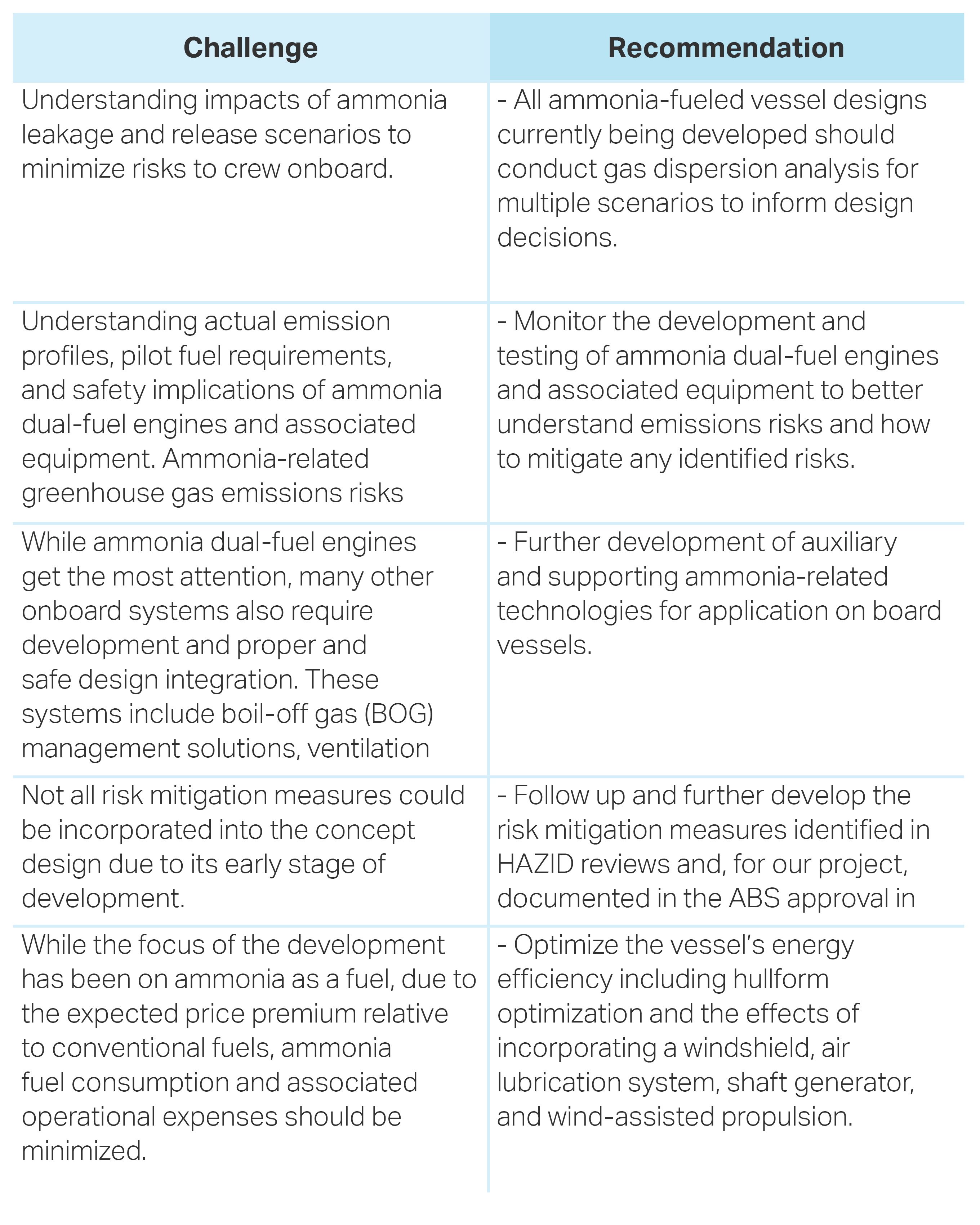 | Challenge | Recommendation |
|---|---|
| Understanding impacts of ammonia leakage and release scenarios to minimize risks to crew onboard. | - All ammonia-fueled vessel designs currently being developed should conduct gas dispersion analysis for multiple scenarios to inform design decisions. |
| Understanding actual emission profiles, pilot fuel requirements, and safety implications of ammonia dual-fuel engines and associated equipment. Ammonia-related greenhouse gas emissions risks | - Monitor the development and testing of ammonia dual-fuel engines and associated equipment to better understand emissions risks and how to mitigate any identified risks. |
| While ammonia dual-fuel engines get the most attention, many other onboard systems also require development and proper and safe design integration. These systems include boil-off gas (BOG) management solutions, ventilation | - Further development of auxiliary and supporting ammonia-related technologies for application on board vessels. |
| Not all risk mitigation measures could be incorporated into the concept design due to its early stage of development. | - Follow up and further develop the risk mitigation measures identified in HAZID reviews and, for our project, documented in the ABS approval in |
| While the focus of the development has been on ammonia as a fuel, due to the expected price premium relative to conventional fuels, ammonia fuel consumption and associated operational expenses should be minimized. | - Optimize the vessel's energy efficiency including hullform optimization and the effects of incorporating a windshield, air lubrication system, shaft generator, and wind-assisted propulsion. |